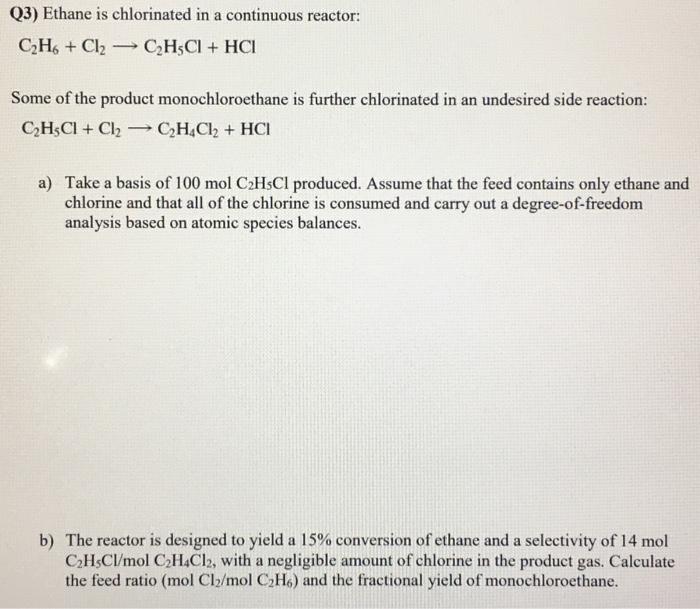 Q3) Ethane is chlorinated in a continuous reactor:

$C_2H_6 + Cl_2 \longrightarrow C_2H_5Cl + HCl$

Some of the product monochloroethane is further chlorinated in an undesired side reaction:

$C_2H_5Cl + Cl_2 \longrightarrow C_2H_4Cl_2 + HCl$

a) Take a basis of 100 mol $C_2H_5Cl$ produced. Assume that the feed contains only ethane and chlorine and that all of the chlorine is consumed and carry out a degree-of-freedom analysis based on atomic species balances.

b) The reactor is designed to yield a 15% conversion of ethane and a selectivity of 14 mol $C_2H_5Cl$/mol $C_2H_4Cl_2$, with a negligible amount of chlorine in the product gas. Calculate the feed ratio (mol $Cl_2$/mol $C_2H_6$) and the fractional yield of monochloroethane.